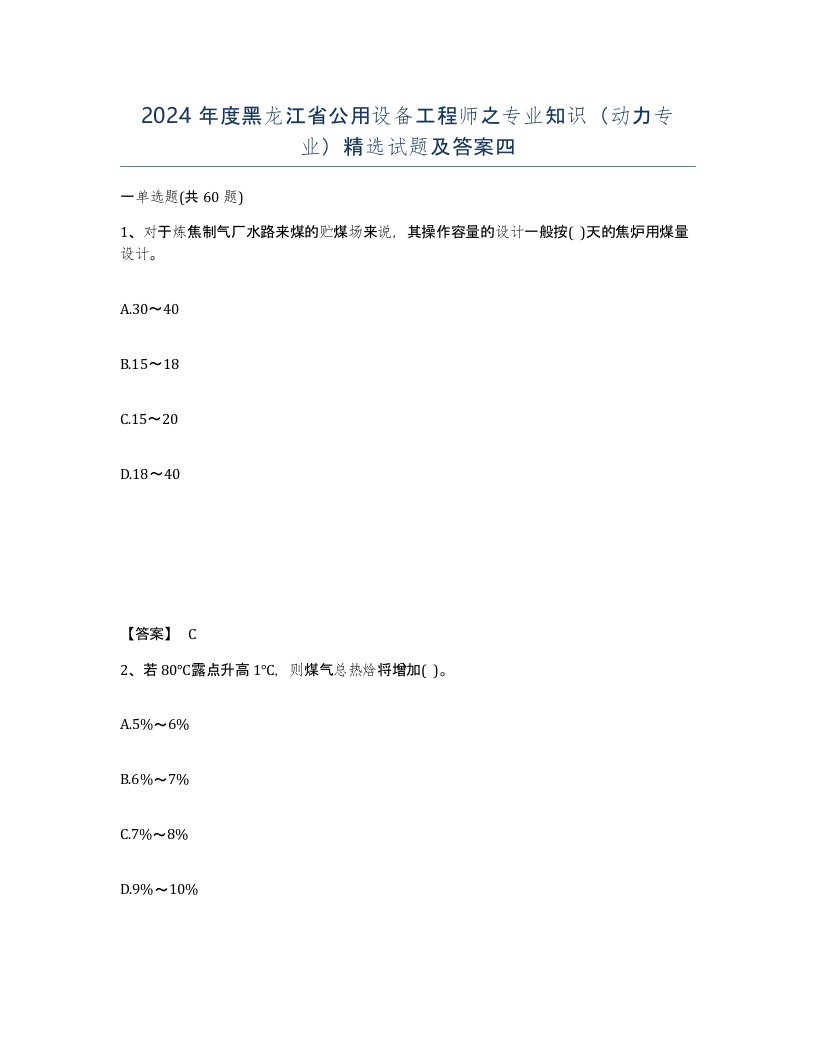 2024 年度黑龙江省公用设备工程师之专业知识（动力专业）精选试题及答案四

一单选题(共 60 题)

1、对于炼焦制气厂水路来煤的贮煤场来说，其操作容量的设计一般按( )天的焦炉用煤量设计。

A.30～40

B.15～18

C.15～20

D.18～40

【答案】 C

2、若 80℃露点升高 1℃，则煤气总热焓将增加( )。

A.5%～6%

B.6%～7%

C.7%～8%

D.9%～10%